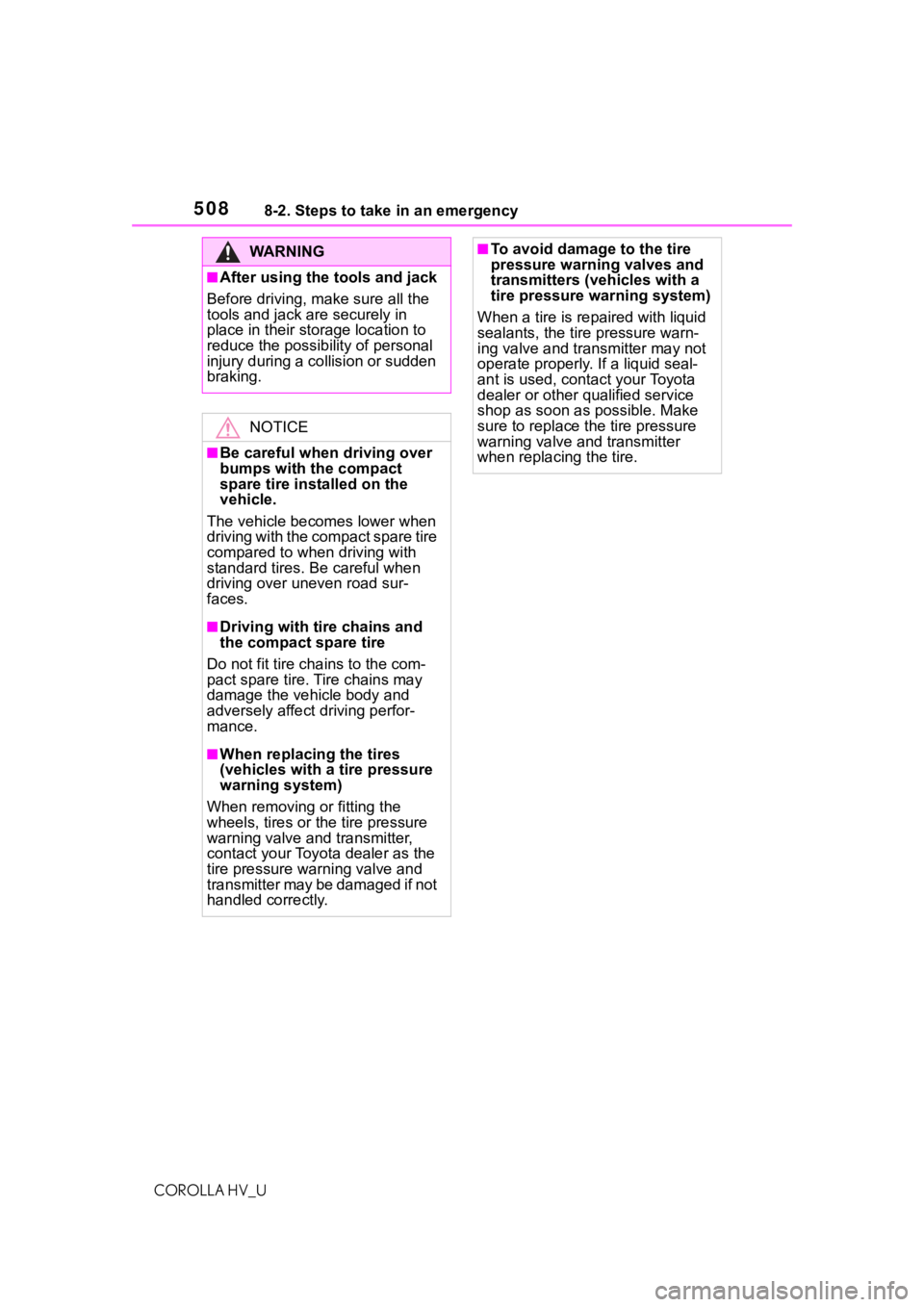 508 8-2. Steps to take in an emergency

WARNING

■After using the tools and jack

Before driving, make sure all the tools and jack are securely in place in their storage location to reduce the possibility of personal injury during a collision or sudden braking.

NOTICE

■Be careful when driving over bumps with the compact spare tire installed on the vehicle.

The vehicle becomes lower when driving with the compact spare tire compared to when driving with standard tires. Be careful when driving over uneven road surfaces.

■Driving with tire chains and the compact spare tire

Do not fit tire chains to the compact spare tire. Tire chains may damage the vehicle body and adversely affect driving performance.

■When replacing the tires (vehicles with a tire pressure warning system)

When removing or fitting the wheels, tires or the tire pressure warning valve and transmitter, contact your Toyota dealer as the tire pressure warning valve and transmitter may be damaged if not handled correctly.

■To avoid damage to the tire pressure warning valves and transmitters (vehicles with a tire pressure warning system)

When a tire is repaired with liquid sealants, the tire pressure warning valve and transmitter may not operate properly. If a liquid sealant is used, contact your Toyota dealer or other qualified service shop as soon as possible. Make sure to replace the tire pressure warning valve and transmitter when replacing the tire.

COROLLA HV_U

carmanualsonline.info